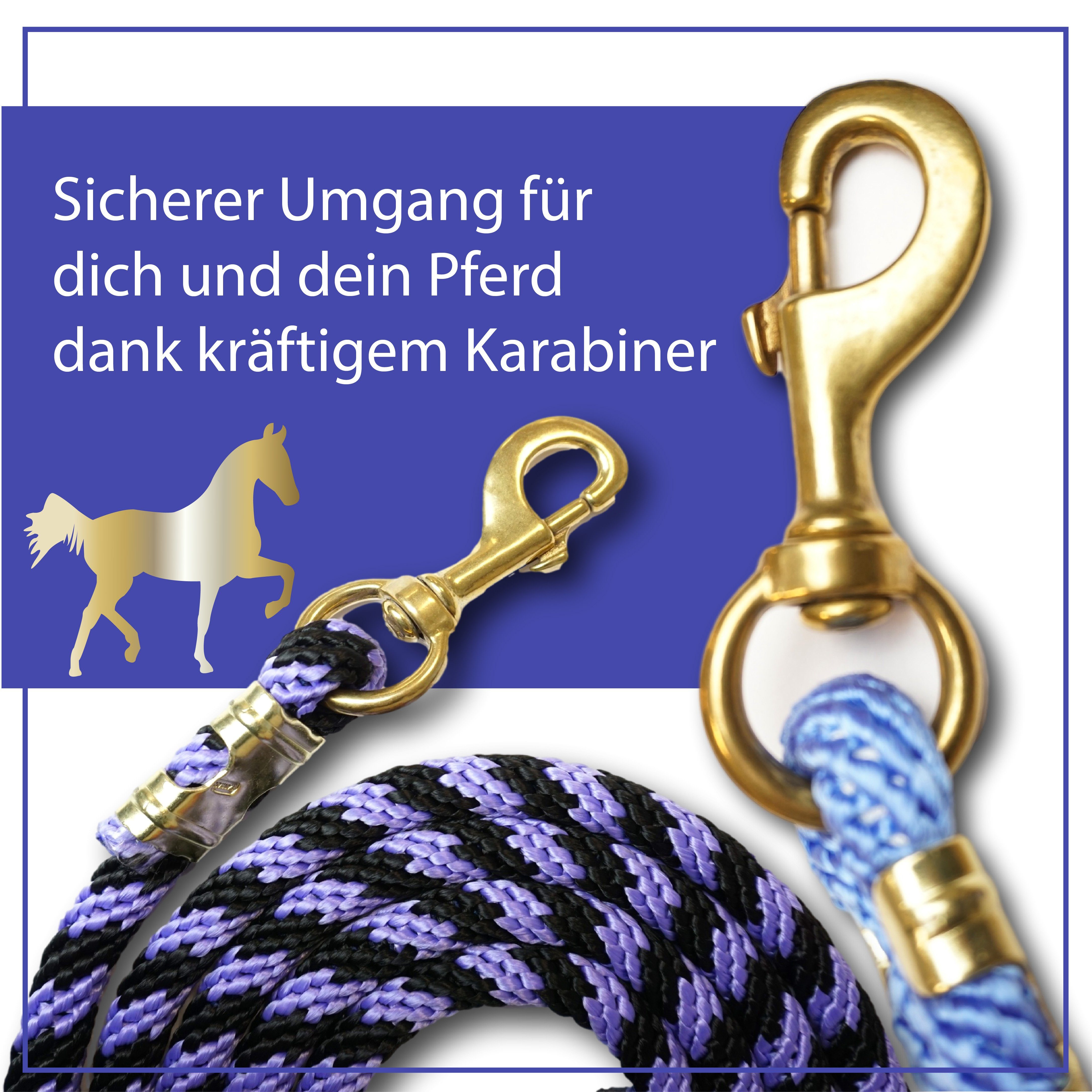 Sicherer Umgang für dich und dein Pferd dank kräftigem Karabiner